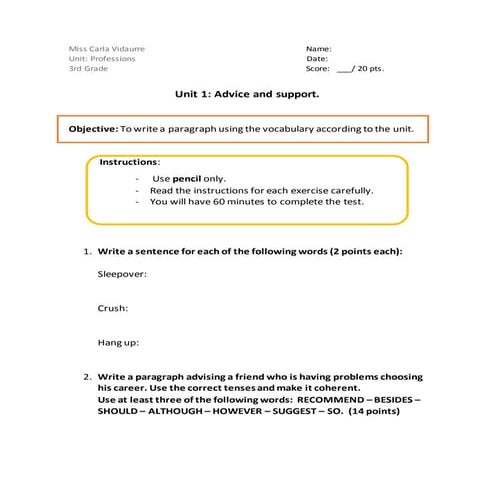 Miss Carla Vidaurre
Unit: Professions
3rd Grade

Name:
Date:
Score: ___/ 20 pts.

Unit 1: Advice and support.

Objective: To write a paragraph using the vocabulary according to the unit.

Instructions:
- Use pencil only.
- Read the instructions for each exercise carefully.
- You will have 60 minutes to complete the test.

1. Write a sentence for each of the following words (2 points each):

Sleepover:

Crush:

Hang up:

2. Write a paragraph advising a friend who is having problems choosing his career. Use the correct tenses and make it coherent.
Use at least three of the following words: RECOMMEND – BESIDES – SHOULD – ALTHOUGH – HOWEVER – SUGGEST – SO. (14 points)